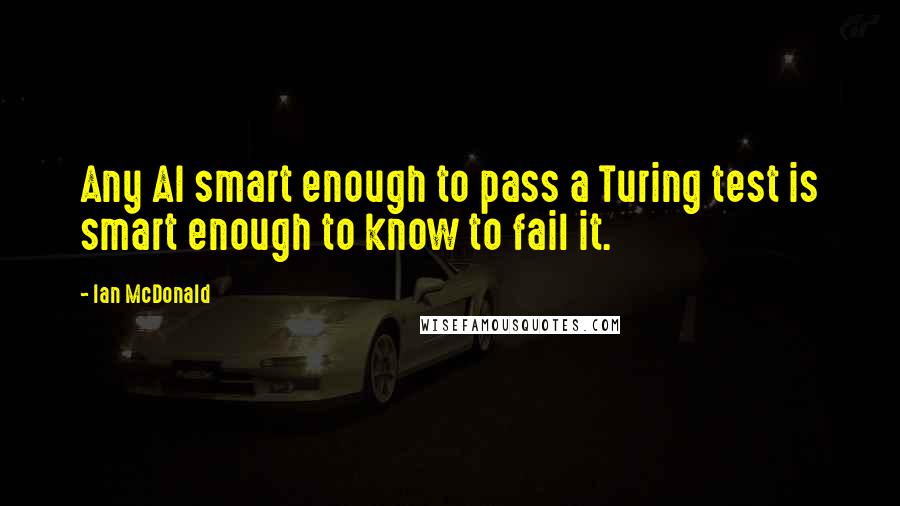 Any AI smart enough to pass a Turing test is smart enough to know to fail it.

- Ian McDonald

WISEFAMOUSQUOTES.COM